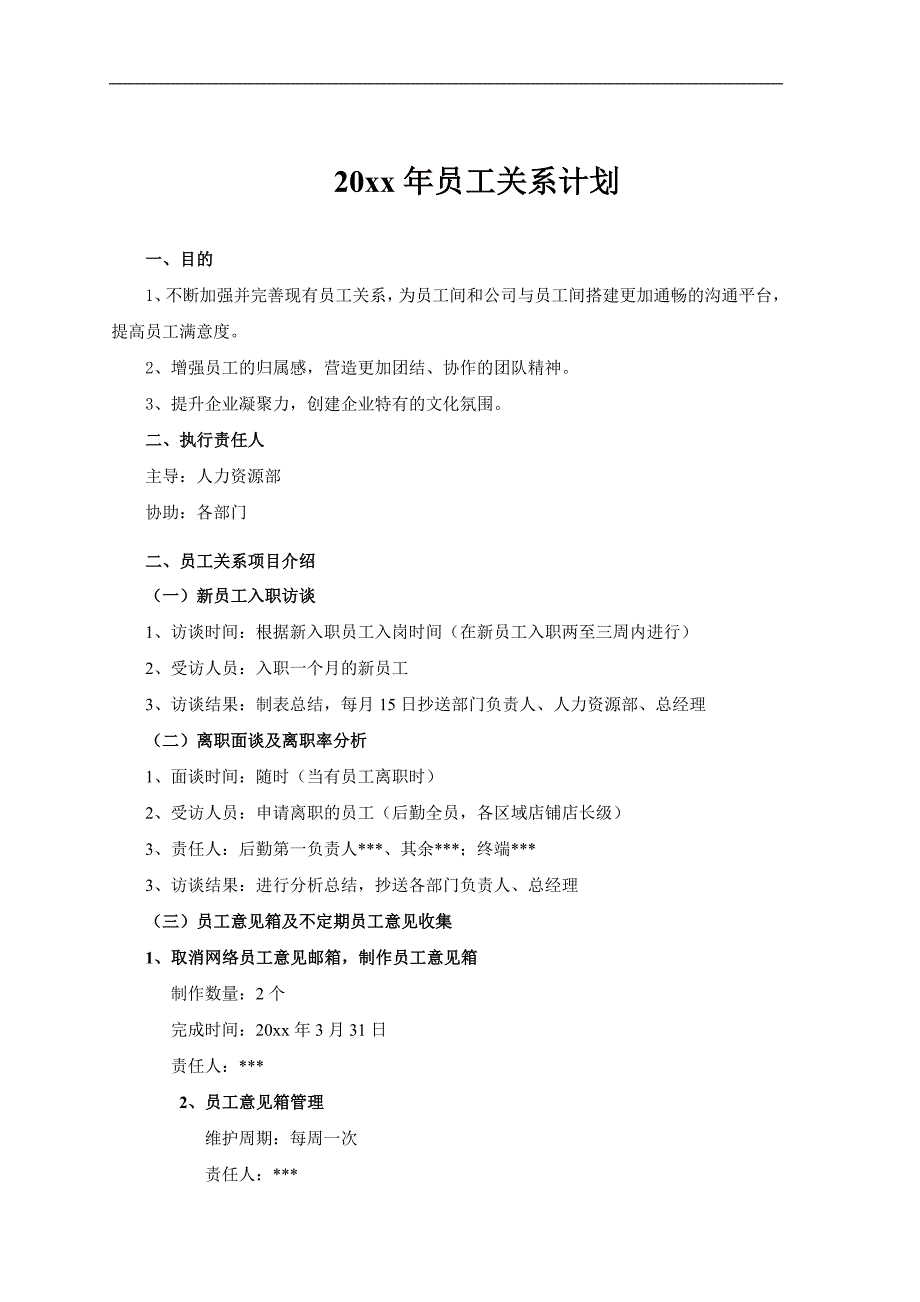 20xx 年员工关系计划

一、目的

1、不断加强并完善现有员工关系，为员工间和公司与员工间搭建更加通畅的沟通平台，提高员工满意度。

2、增强员工的归属感，营造更加团结、协作的团队精神。

3、提升企业凝聚力，创建企业特有的文化氛围。

二、执行责任人

主导：人力资源部

协助：各部门

二、员工关系项目介绍

（一）新员工入职访谈

1、访谈时间：根据新入职员工入岗时间（在新员工入职两至三周内进行）

2、受访人员：入职一个月的新员工

3、访谈结果：制表总结，每月 15 日抄送部门负责人、人力资源部、总经理

（二）离职面谈及离职率分析

1、面谈时间：随时（当有员工离职时）

2、受访人员：申请离职的员工（后勤全员，各区域店铺店长级）

3、责任人：后勤第一负责人***、其余***；终端***

3、访谈结果：进行分析总结，抄送各部门负责人、总经理

（三）员工意见箱及不定期员工意见收集

1、取消网络员工意见邮箱，制作员工意见箱

制作数量：2 个

完成时间：20xx 年 3 月 31 日

责任人：***

2、员工意见箱管理

维护周期：每周一次

责任人：***